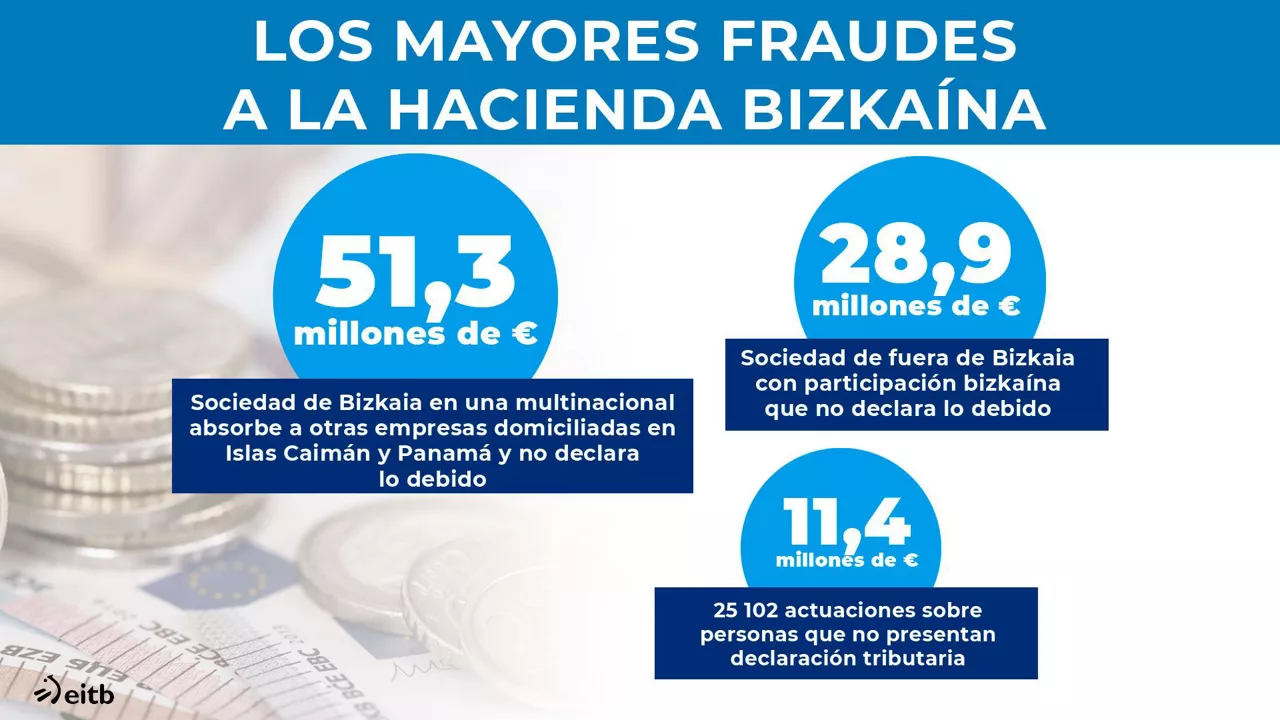 LOS MAYORES FRAUDES
A LA HACIENDA BIZKAÍNA

51,3
millones de €

Sociedad de Bizkaia en una multinacional absorbe a otras empresas domiciliadas en Islas Caimán y Panamá y no declara lo debido

28,9
millones de €

Sociedad de fuera de Bizkaia con participación bizkaína que no declara lo debido

11,4
millones de €

25 102 actuaciones sobre personas que no presentan declaración tributaria

eitb